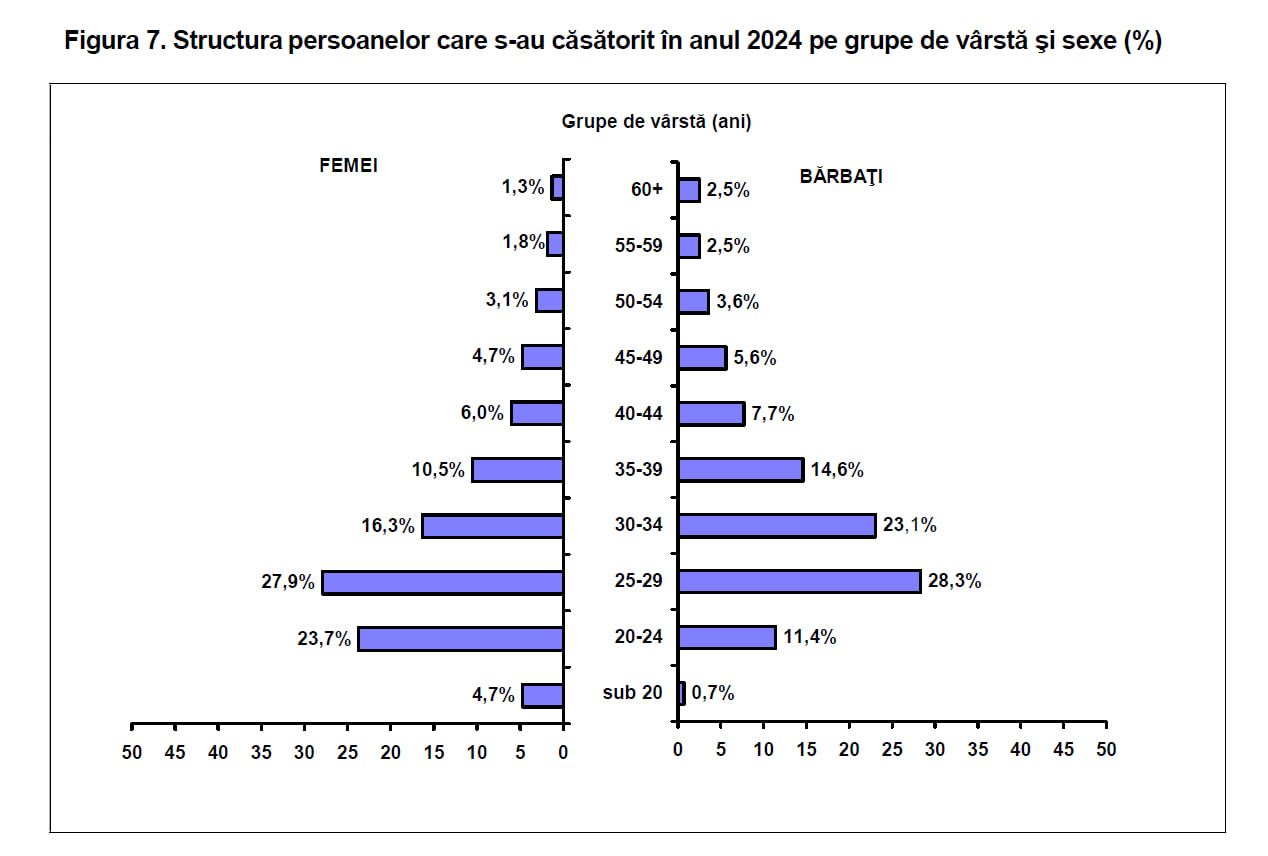 Figura 7. Structura persoanelor care s-au căsătorit în anul 2024 pe grupe de vârstă şi sexe (%)

Grupe de vârstă (ani)

FEMEI

BĂRBAŢI

1,3%
60+
2,5%

1,8%
55-59
2,5%

3,1%
50-54
3,6%

4,7%
45-49
5,6%

6,0%
40-44
7,7%

10,5%
35-39
14,6%

16,3%
30-34
23,1%

27,9%
25-29
28,3%

23,7%
20-24
11,4%

4,7%
sub 20
0,7%

50 45 40 35 30 25 20 15 10 5 0

0 5 10 15 20 25 30 35 40 45 50